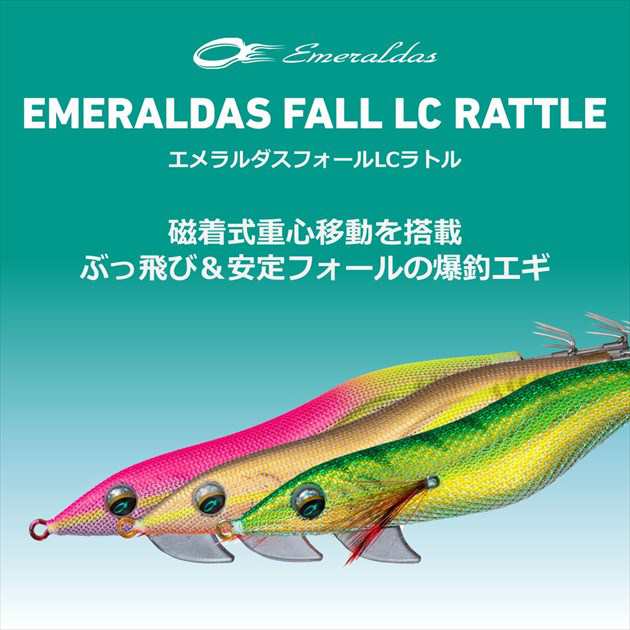 Emeraldas

EMERALDAS FALL LC RATTLE

エメラルダスフォールLCラトル

磁着式重心移動を搭載
ぶっ飛び＆安定フォールの爆釣エギ